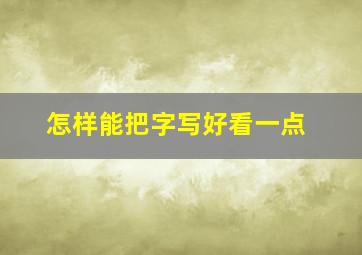 怎样能把字写好看一点